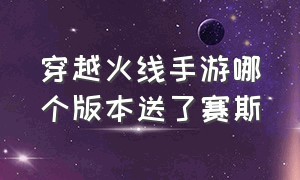 穿越火线手游哪个版本送了赛斯